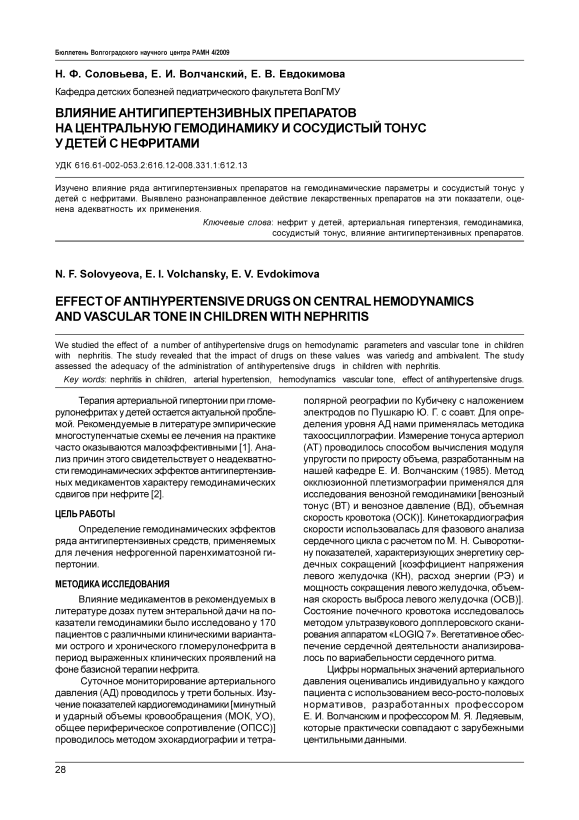 Бюллетень Волгоградского научного центра РАМН 4/2009

Н. Ф. Соловьева, Е. И. Волчанский, Е. В. Евдокимова

Кафедра детских болезней педиатрического факультета ВолГМУ

ВЛИЯНИЕ АНТИГИПЕРТЕНЗИВНЫХ ПРЕПАРАТОВ НА ЦЕНТРАЛЬНУЮ ГЕМОДИНАМИКУ И СОСУДИСТЫЙ ТОНУС У ДЕТЕЙ С НЕФРИТАМИ

УДК 616.61-002-053.2:616.12-008.331.1:612.13

Изучено влияние ряда антигипертензивных препаратов на гемодинамические параметры и сосудистый тонус у детей с нефритами. Выявлено разнонаправленное действие лекарственных препаратов на эти показатели, оценена адекватность их применения.

Ключевые слова: нефрит у детей, артериальная гипертензия, гемодинамика, сосудистый тонус, влияние антигипертензивных препаратов.

N. F. Solovyeova, E. I. Volchansky, E. V. Evdokimova

EFFECT OF ANTIHYPERTENSIVE DRUGS ON CENTRAL HEMODYNAMICS AND VASCULAR TONE IN CHILDREN WITH NEPHRITIS

We studied the effect of a number of antihypertensive drugs on hemodynamic parameters and vascular tone in children with nephritis. The study revealed that the impact of drugs on these values was variedg and ambivalent. The study assessed the adequacy of the administration of antihypertensive drugs in children with nephritis.

Key words: nephritis in children, arterial hypertension, hemodynamics vascular tone, effect of antihypertensive drugs.

Терапия артериальной гипертонии при гломерулонефритах у детей остается актуальной проблемой. Рекомендуемые в литературе эмпирические многоступенчатые схемы ее лечения на практике часто оказываются малоэффективными [1]. Анализ причин этого свидетельствует о неадекватности гемодинамических эффектов антигипертензивных медикаментов характеру гемодинамических сдвигов при нефрите [2].

ЦЕЛЬ РАБОТЫ

Определение гемодинамических эффектов ряда антигипертензивных средств, применяемых для лечения нефрогенной паренхиматозной гипертонии.

МЕТОДИКА ИССЛЕДОВАНИЯ

Влияние медикаментов в рекомендуемых в литературе дозах путем энтеральной дачи на показатели гемодинамики было исследовано у 170 пациентов с различными клиническими вариантами острого и хронического гломерулонефрита в период выраженных клинических проявлений на фоне базисной терапии нефрита.

Суточное мониторирование артериального давления (АД) проводилось у трети больных. Изучение показателей кардиогемодинамики [минутный и ударный объемы кровообращения (МОК, УО), общее периферическое сопротивление (ОПСС)] проводилось методом эхокардиографии и тетраполярной реографии по Кубичеку с наложением электродов по Пушкарю Ю. Г. с соавт. Для определения уровня АД нами применялась методика тахоосциллографии. Измерение тонуса артериол (АТ) проводилось способом вычисления модуля упругости по приросту объема, разработанным на нашей кафедре Е. И. Волчанским (1985). Метод окклюзионной плетизмографии применялся для исследования венозной гемодинамики [венозный тонус (ВТ) и венозное давление (ВД), объемная скорость кровотока (ОСК)]. Кинетокардиография скорости использовалась для фазового анализа сердечного цикла с расчетом по М. Н. Сывороткину показателей, характеризующих энергетику сердечных сокращений [коэффициент напряжения левого желудочка (КН), расход энергии (РЭ) и мощность сокращения левого желудочка, объемная скорость выброса левого желудочка (ОСВ)]. Состояние почечного кровотока исследовалось методом ультразвукового допплеровского сканирования аппаратом «LOGIQ 7». Вегетативное обеспечение сердечной деятельности анализировалось по вариабельности сердечного ритма.

Цифры нормальных значений артериального давления оценивались индивидуально у каждого пациента с использованием весо-росто-половых нормативов, разработанных профессором Е. И. Волчанским и профессором М. Я. Ледяевым, которые практически совпадают с зарубежными центильными данными.

28